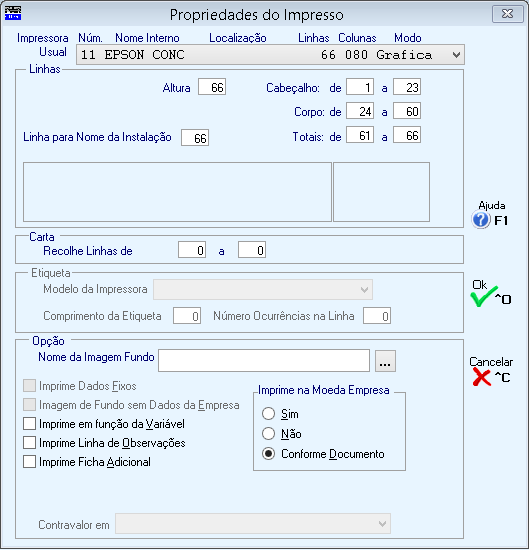 Propriedades do Impresso

Impressora Usual
Núm. Nome Interno Localização Linhas Colunas Modo
11 EPSON CONC 66 080 Grafica

Linhas
Altura 66
Cabeçalho: de 1 a 23
Corpo: de 24 a 60
Linha para Nome da Instalação 66
Totais: de 61 a 66

Ajuda
F1

Carta
Recolhe Linhas de 0 a 0

Etiqueta
Modelo da Impressora
Comprimento da Etiqueta 0 Número Ocurrências na Linha 0

Ok
^O

Opção
Nome da Imagem Fundo ...

Cancelar
^C

Imprime Dados Fixos
Imagem de Fundo sem Dados da Empresa
Imprime em função da Variável
Imprime Linha de Observações
Imprime Ficha Adicional

Imprime na Moeda Empresa
Sim
Não
Conforme Documento

Contravalor em